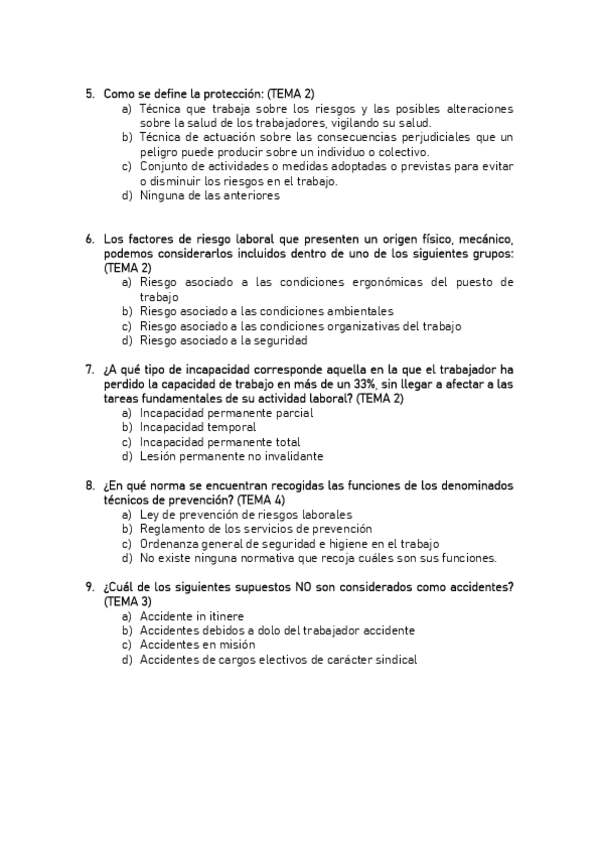 5. Como se define la protección: (TEMA 2)
a) Técnica que trabaja sobre los riesgos y las posibles alteraciones sobre la salud de los trabajadores, vigilando su salud.
b) Técnica de actuación sobre las consecuencias perjudiciales que un peligro puede producir sobre un individuo o colectivo.
c) Conjunto de actividades o medidas adoptadas o previstas para evitar o disminuir los riesgos en el trabajo.
d) Ninguna de las anteriores

6. Los factores de riesgo laboral que presenten un origen físico, mecánico, podemos considerarlos incluidos dentro de uno de los siguientes grupos: (TEMA 2)
a) Riesgo asociado a las condiciones ergonómicas del puesto de trabajo
b) Riesgo asociado a las condiciones ambientales
c) Riesgo asociado a las condiciones organizativas del trabajo
d) Riesgo asociado a la seguridad

7. ¿A qué tipo de incapacidad corresponde aquella en la que el trabajador ha perdido la capacidad de trabajo en más de un 33%, sin llegar a afectar a las tareas fundamentales de su actividad laboral? (TEMA 2)
a) Incapacidad permanente parcial
b) Incapacidad temporal
c) Incapacidad permanente total
d) Lesión permanente no invalidante

8. ¿En qué norma se encuentran recogidas las funciones de los denominados técnicos de prevención? (TEMA 4)
a) Ley de prevención de riesgos laborales
b) Reglamento de los servicios de prevención
c) Ordenanza general de seguridad e higiene en el trabajo
d) No existe ninguna normativa que recoja cuáles son sus funciones.

9. ¿Cuál de los siguientes supuestos NO son considerados como accidentes? (TEMA 3)
a) Accidente in itinere
b) Accidentes debidos a dolo del trabajador accidente
c) Accidentes en misión
d) Accidentes de cargos electivos de carácter sindical